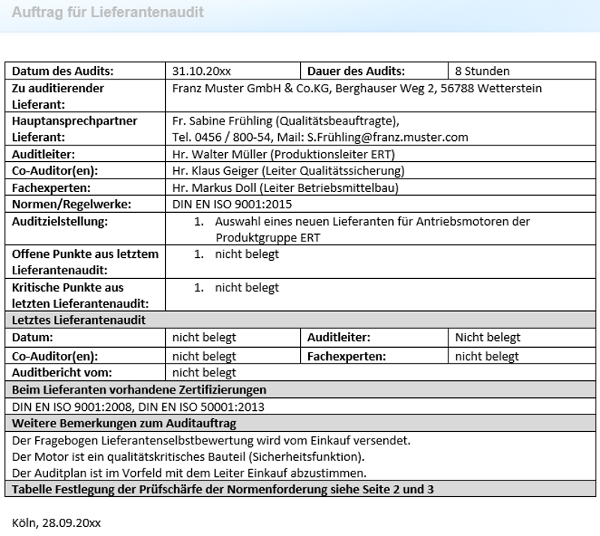 Auftrag für Lieferantenaudit

| Datum des Audits: | 31.10.20xx | Dauer des Audits: | 8 Stunden |
|---|---|---|---|
| Zu auditierender Lieferant: | Franz Muster GmbH & Co.KG, Berghauser Weg 2, 56788 Wetterstein | | |
| Hauptansprechpartner Lieferant: | Fr. Sabine Frühling (Qualitätsbeauftragte), Tel. 0456 / 800-54, Mail: S.Frühling@franz.muster.com | | |
| Auditleiter: | Hr. Walter Müller (Produktionsleiter ERT) | | |
| Co-Auditor(en): | Hr. Klaus Geiger (Leiter Qualitätssicherung) | | |
| Fachexperten: | Hr. Markus Doll (Leiter Betriebsmittelbau) | | |
| Normen/Regelwerke: | DIN EN ISO 9001:2015 | | |
| Auditzielstellung: | 1. Auswahl eines neuen Lieferanten für Antriebsmotoren der Produktgruppe ERT | | |
| Offene Punkte aus letztem Lieferantenaudit: | 1. nicht belegt | | |
| Kritische Punkte aus letzten Lieferantenaudit: | 1. nicht belegt | | |
| Letztes Lieferantenaudit | | | |
| Datum: | nicht belegt | Auditleiter: | Nicht belegt |
| Co-Auditor(en): | nicht belegt | Fachexperten: | nicht belegt |
| Auditbericht vom: | nicht belegt | | |
| Beim Lieferanten vorhandene Zertifizierungen | | | |
| DIN EN ISO 9001:2008, DIN EN ISO 50001:2013 | | | |
| Weitere Bemerkungen zum Auditauftrag | | | |
| Der Fragebogen Lieferantenselbstbewertung wird vom Einkauf versendet. Der Motor ist ein qualitätskritisches Bauteil (Sicherheitsfunktion). Der Auditplan ist im Vorfeld mit dem Leiter Einkauf abzustimmen. | | | |
| Tabelle Festlegung der Prüfschärfe der Normenforderung siehe Seite 2 und 3 | | | |

Köln, 28.09.20xx